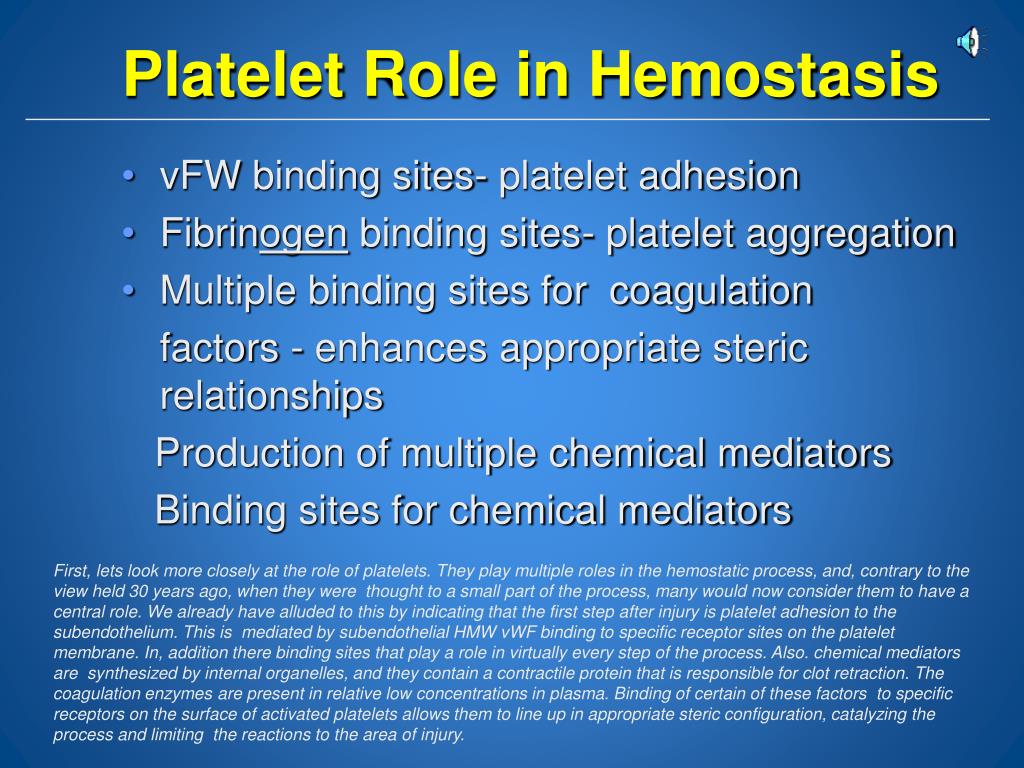 Platelet Role in Hemostasis

• vFW binding sites- platelet adhesion
• Fibrinogen binding sites- platelet aggregation
• Multiple binding sites for coagulation factors - enhances appropriate steric relationships

Production of multiple chemical mediators

Binding sites for chemical mediators

First, lets look more closely at the role of platelets. They play multiple roles in the hemostatic process, and, contrary to the view held 30 years ago, when they were thought to a small part of the process, many would now consider them to have a central role. We already have alluded to this by indicating that the first step after injury is platelet adhesion to the subendothelium. This is mediated by subendothelial HMW vWF binding to specific receptor sites on the platelet membrane. In, addition there binding sites that play a role in virtually every step of the process. Also. chemical mediators are synthesized by internal organelles, and they contain a contractile protein that is responsible for clot retraction. The coagulation enzymes are present in relative low concentrations in plasma. Binding of certain of these factors to specific receptors on the surface of activated platelets allows them to line up in appropriate steric configuration, catalyzing the process and limiting the reactions to the area of injury.